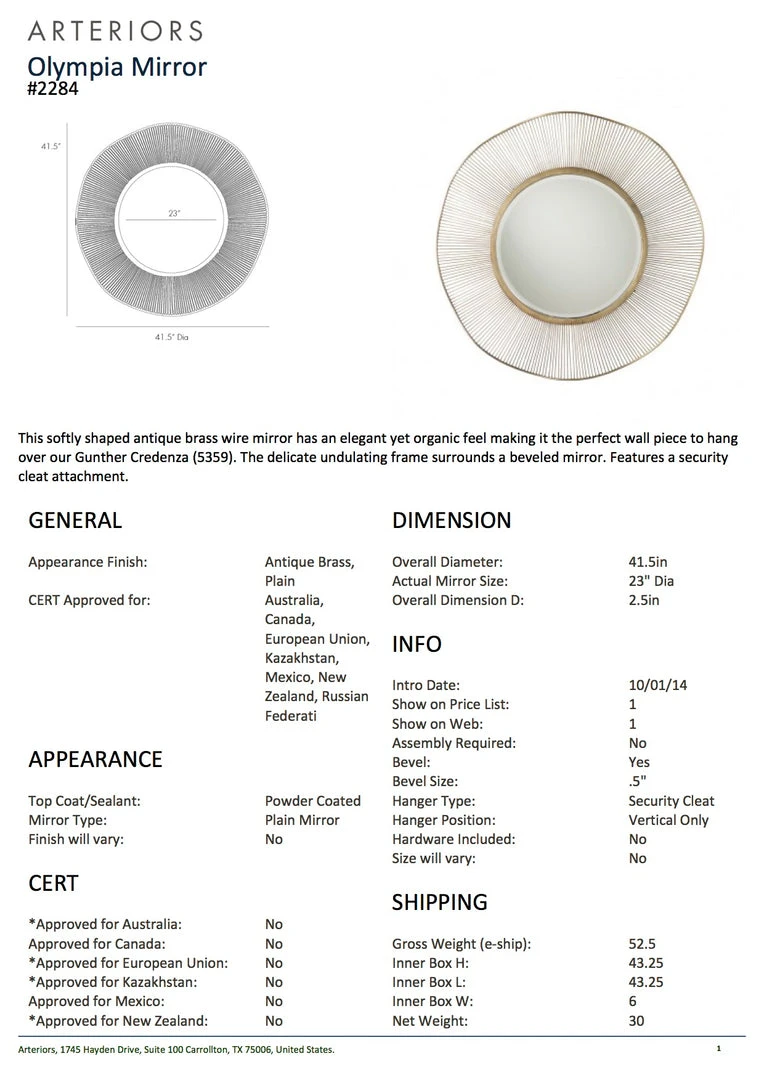 ARTERIORS
Olympia Mirror
#2284

41.5"

23"

41.5" Dia

This softly shaped antique brass wire mirror has an elegant yet organic feel making it the perfect wall piece to hang over our Gunther Credenza (5359). The delicate undulating frame surrounds a beveled mirror. Features a security cleat attachment.

GENERAL

| | |
|---|---|
| Appearance Finish: | Antique Brass, Plain |
| CERT Approved for: | Australia, Canada, European Union, Kazakhstan, Mexico, New Zealand, Russian Federati |

APPEARANCE

| | |
|---|---|
| Top Coat/Sealant: | Powder Coated |
| Mirror Type: | Plain Mirror |
| Finish will vary: | No |

CERT

| | |
|---|---|
| *Approved for Australia: | No |
| Approved for Canada: | No |
| *Approved for European Union: | No |
| *Approved for Kazakhstan: | No |
| Approved for Mexico: | No |
| *Approved for New Zealand: | No |

DIMENSION

| | |
|---|---|
| Overall Diameter: | 41.5in |
| Actual Mirror Size: | 23" Dia |
| Overall Dimension D: | 2.5in |

INFO

| | |
|---|---|
| Intro Date: | 10/01/14 |
| Show on Price List: | 1 |
| Show on Web: | 1 |
| Assembly Required: | No |
| Bevel: | Yes |
| Bevel Size: | .5" |
| Hanger Type: | Security Cleat |
| Hanger Position: | Vertical Only |
| Hardware Included: | No |
| Size will vary: | No |

SHIPPING

| | |
|---|---|
| Gross Weight (e-ship): | 52.5 |
| Inner Box H: | 43.25 |
| Inner Box L: | 43.25 |
| Inner Box W: | 6 |
| Net Weight: | 30 |

Arteriors, 1745 Hayden Drive, Suite 100 Carrollton, TX 75006, United States.

1